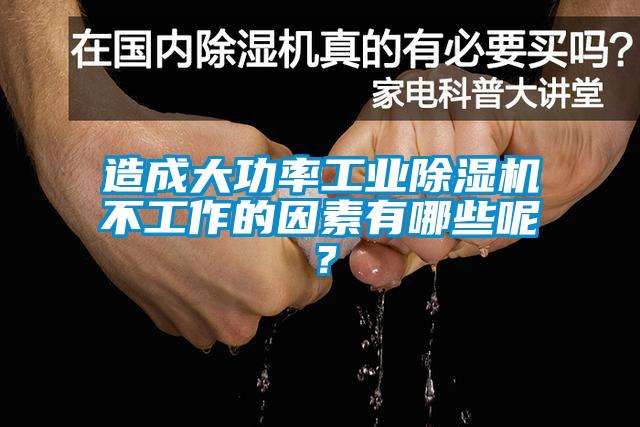 在国内除湿机真的有必要买吗？
家电科普大讲堂

造成大功率工业除湿机不工作的因素有哪些呢？